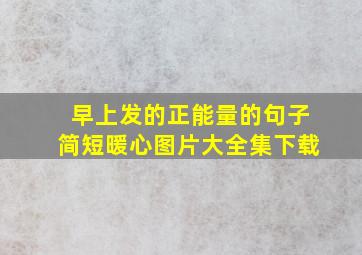 早上发的正能量的句子
简短暖心图片大全集下载